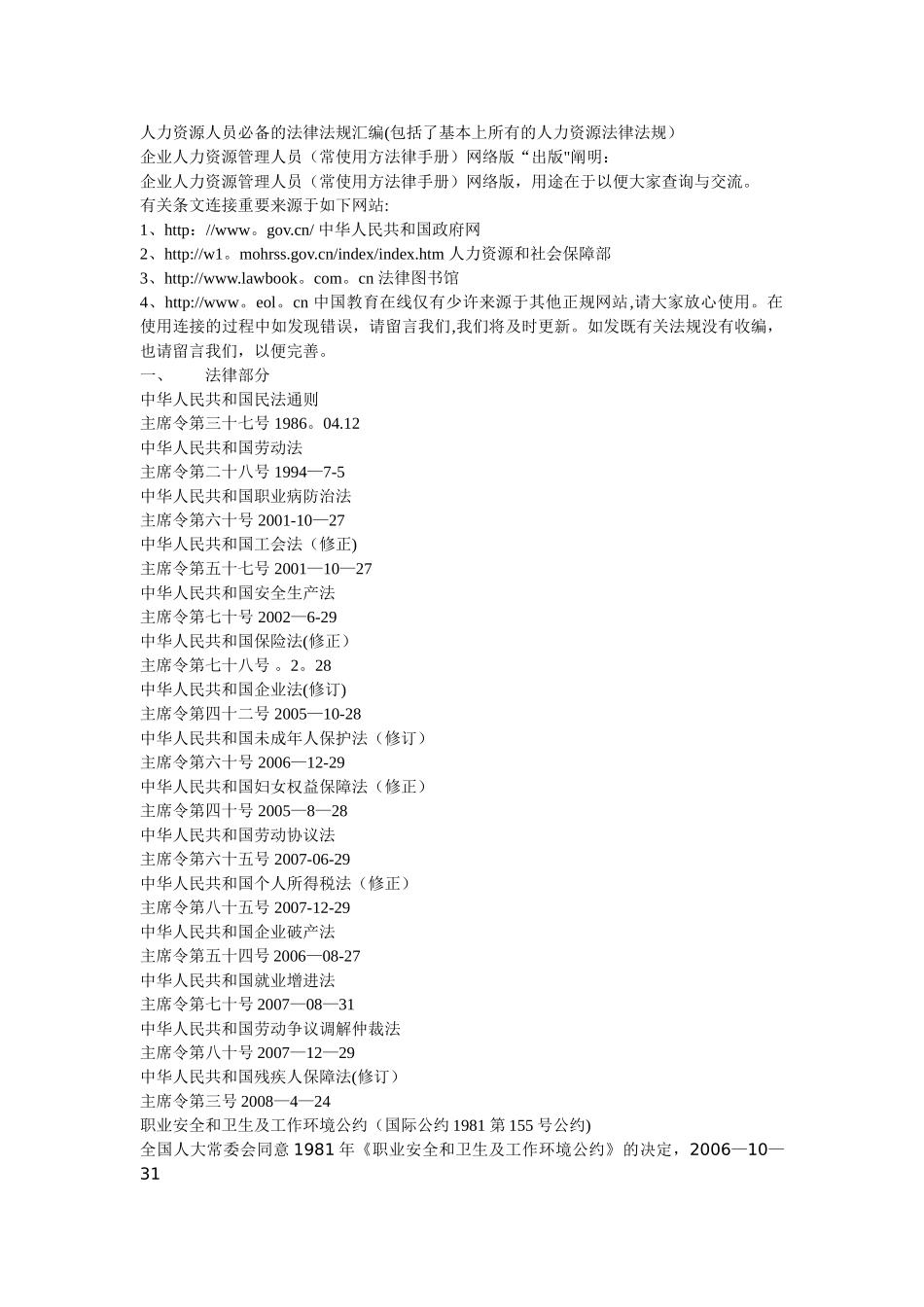 人力资源人员必备的法律法规汇编(包括了基本上所有的人力资源法律法规）
企业人力资源管理人员（常使用方法律手册）网络版“出版"阐明：
企业人力资源管理人员（常使用方法律手册）网络版，用途在于以便大家查询与交流。
有关条文连接重要来源于如下网站:
1、http：//www。gov.cn/ 中华人民共和国政府网
2、http://w1。mohrss.gov.cn/index/index.htm 人力资源和社会保障部
3、http://www.lawbook。com。cn 法律图书馆
4、http://www。eol。cn 中国教育在线仅有少许来源于其他正规网站,请大家放心使用。在使用连接的过程中如发现错误，请留言我们,我们将及时更新。如发既有关法规没有收编，也请留言我们，以便完善。
一、　　法律部分
中华人民共和国民法通则
主席令第三十七号 1986。04.12
中华人民共和国劳动法
主席令第二十八号 1994—7-5
中华人民共和国职业病防治法
主席令第六十号 2001-10—27
中华人民共和国工会法（修正)
主席令第五十七号 2001—10—27
中华人民共和国安全生产法
主席令第七十号 2002—6-29
中华人民共和国保险法(修正）
主席令第七十八号 。2。28
中华人民共和国企业法(修订)
主席令第四十二号 2005—10-28
中华人民共和国未成年人保护法（修订）
主席令第六十号 2006—12-29
中华人民共和国妇女权益保障法（修正）
主席令第四十号 2005—8—28
中华人民共和国劳动协议法
主席令第六十五号 2007-06-29
中华人民共和国个人所得税法（修正）
主席令第八十五号 2007-12-29
中华人民共和国企业破产法
主席令第五十四号 2006—08-27
中华人民共和国就业增进法
主席令第七十号 2007—08—31
中华人民共和国劳动争议调解仲裁法
主席令第八十号 2007—12—29
中华人民共和国残疾人保障法(修订）
主席令第三号 2008—4—24
职业安全和卫生及工作环境公约（国际公约 1981 第 155 号公约)
全国人大常委会同意 1981 年《职业安全和卫生及工作环境公约》的决定，2006—10—31